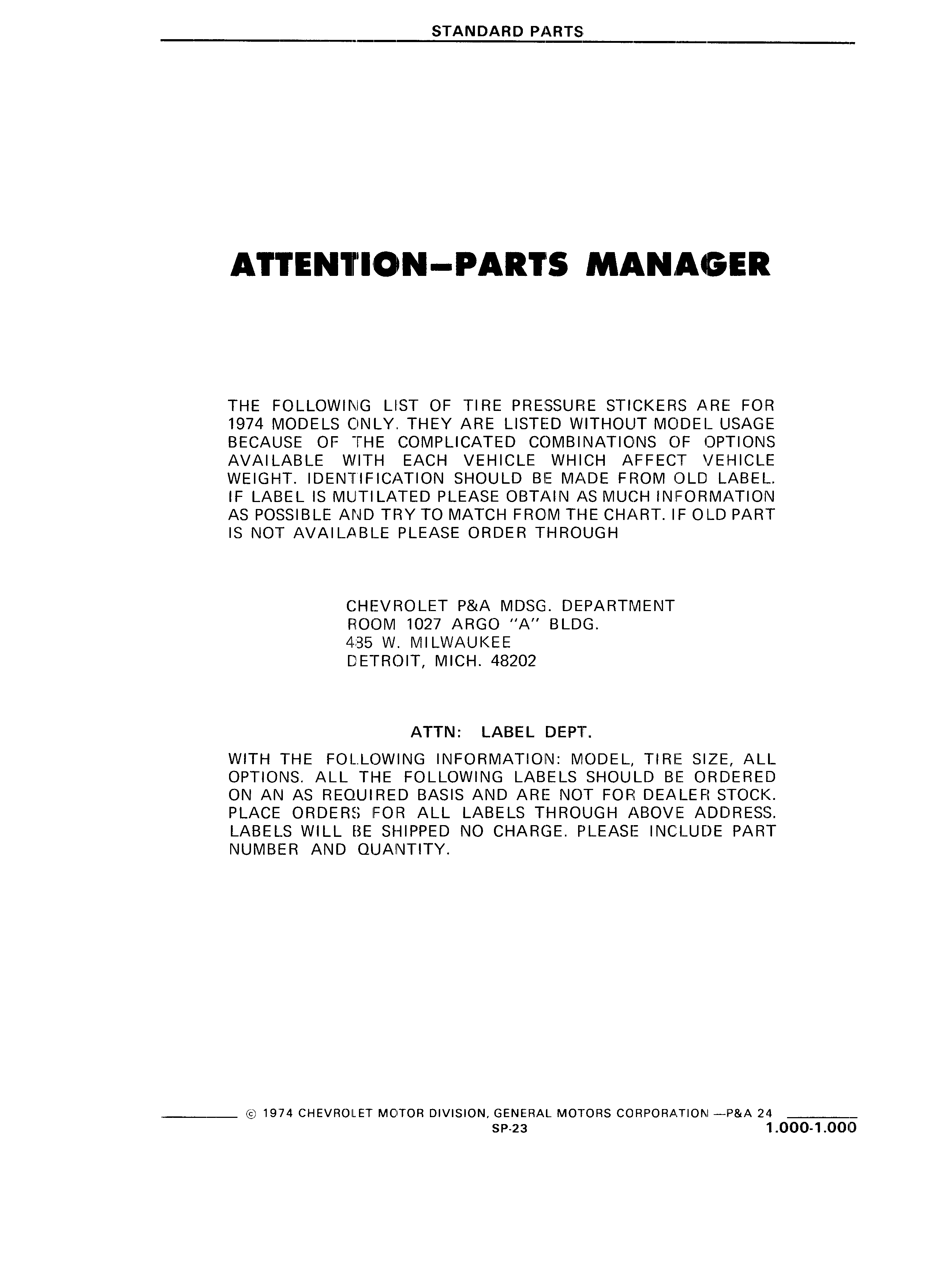 STANDARD PARTS

ATTENTION–PARTS MANAGER

THE FOLLOWING LIST OF TIRE PRESSURE STICKERS ARE FOR 1974 MODELS ONLY. THEY ARE LISTED WITHOUT MODEL USAGE BECAUSE OF THE COMPLICATED COMBINATIONS OF OPTIONS AVAILABLE WITH EACH VEHICLE WHICH AFFECT VEHICLE WEIGHT. IDENTIFICATION SHOULD BE MADE FROM OLD LABEL. IF LABEL IS MUTILATED PLEASE OBTAIN AS MUCH INFORMATION AS POSSIBLE AND TRY TO MATCH FROM THE CHART. IF OLD PART IS NOT AVAILABLE PLEASE ORDER THROUGH

CHEVROLET P&A MDSG. DEPARTMENT
ROOM 1027 ARGO "A" BLDG.
435 W. MILWAUKEE
DETROIT, MICH. 48202

ATTN: LABEL DEPT.

WITH THE FOLLOWING INFORMATION: MODEL, TIRE SIZE, ALL OPTIONS. ALL THE FOLLOWING LABELS SHOULD BE ORDERED ON AN AS REQUIRED BASIS AND ARE NOT FOR DEALER STOCK. PLACE ORDERS FOR ALL LABELS THROUGH ABOVE ADDRESS. LABELS WILL BE SHIPPED NO CHARGE. PLEASE INCLUDE PART NUMBER AND QUANTITY.

© 1974 CHEVROLET MOTOR DIVISION, GENERAL MOTORS CORPORATION —P&A 24
SP-23
1.000-1.000